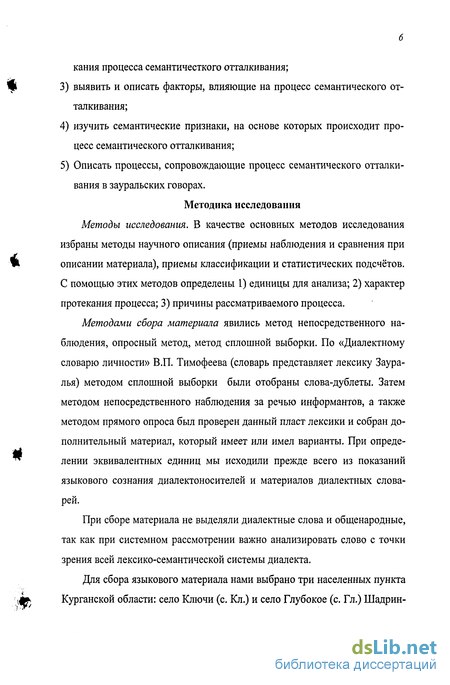 6

кания процесса семантичесткого отталкивания;

3) выявить и описать факторы, влияющие на процесс семантического отталкивания;

4) изучить семантические признаки, на основе которых происходит процесс семантического отталкивания;

5) Описать процессы, сопровождающие процесс семантического отталкивания в зауральских говорах.

Методика исследования

Методы исследования. В качестве основных методов исследования избраны методы научного описания (приемы наблюдения и сравнения при описании материала), приемы классификации и статистических подсчётов. С помощью этих методов определены 1) единицы для анализа; 2) характер протекания процесса; 3) причины рассматриваемого процесса.

Методами сбора материала явились метод непосредственного наблюдения, опросный метод, метод сплошной выборки. По «Диалектному словарю личности» В.П. Тимофеева (словарь представляет лексику Зауралья) методом сплошной выборки были отобраны слова-дублеты. Затем методом непосредственного наблюдения за речью информантов, а также методом прямого опроса был проверен данный пласт лексики и собран дополнительный материал, который имеет или имел варианты. При определении эквивалентных единиц мы исходили прежде всего из показаний языкового сознания диалектоносителей и материалов диалектных словарей.

При сборе материала не выделяли диалектные слова и общенародные, так как при системном рассмотрении важно анализировать слово с точки зрения всей лексико-семантической системы диалекта.

Для сбора языкового материала нами выбрано три населенных пункта Курганской области: село Ключи (с. Кл.) и село Глубокое (с. Гл.) Шадрин-

dsLib.net
библиотека диссертаций